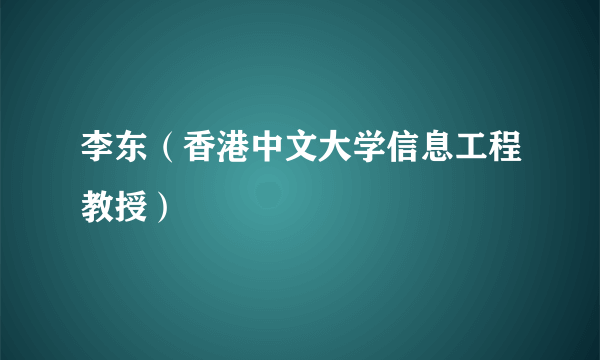 李东（香港中文大学信息工程教授）